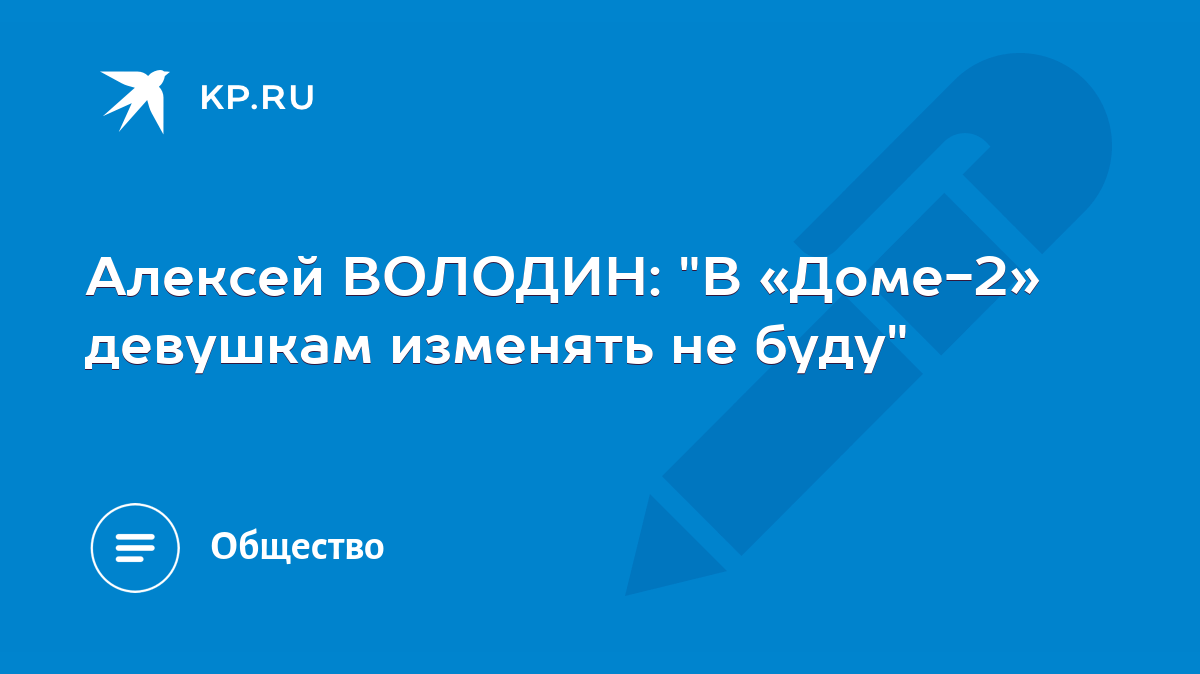 KP.RU

Алексей ВОЛОДИН: "В «Доме-2» девушкам изменять не буду"

Общество